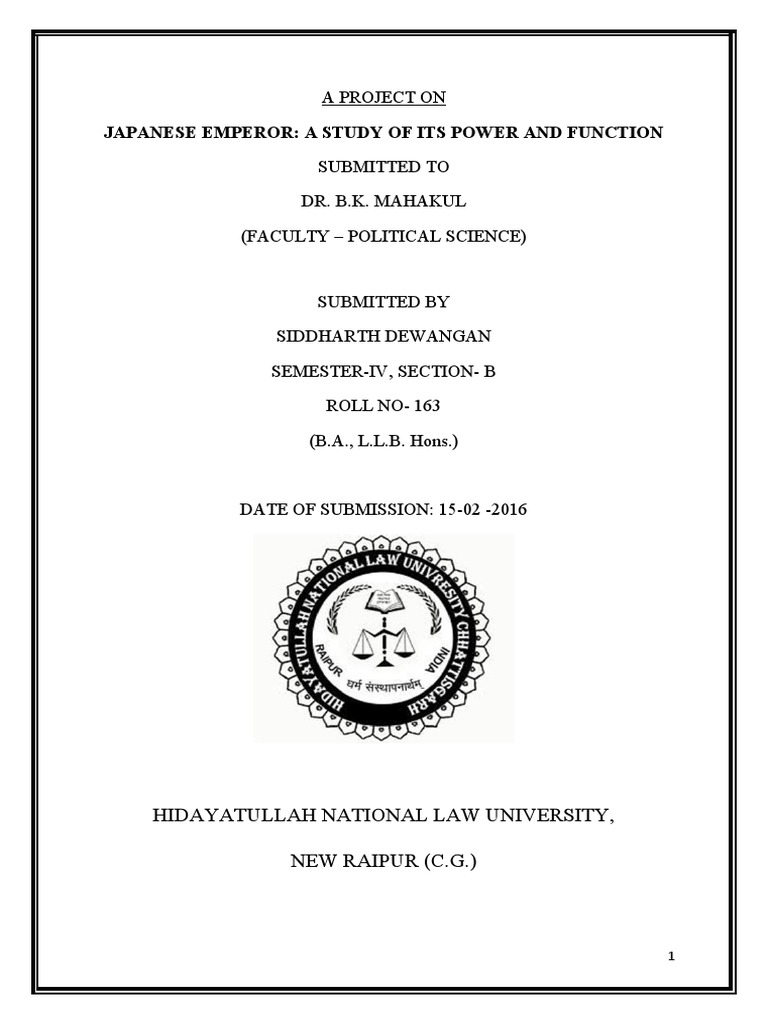 A PROJECT ON

JAPANESE EMPEROR: A STUDY OF ITS POWER AND FUNCTION

SUBMITTED TO

DR. B.K. MAHAKUL

(FACULTY – POLITICAL SCIENCE)

SUBMITTED BY

SIDDHARTH DEWANGAN

SEMESTER-IV, SECTION- B

ROLL NO- 163

(B.A., L.L.B. Hons.)

DATE OF SUBMISSION: 15-02 -2016

HIDAYATULLAH NATIONAL LAW UNIVERSITY CHHATTISGARH

RAIPUR INDIA

धर्म संस्थापनार्थम

HIDAYATULLAH NATIONAL LAW UNIVERSITY,

NEW RAIPUR (C.G.)

1